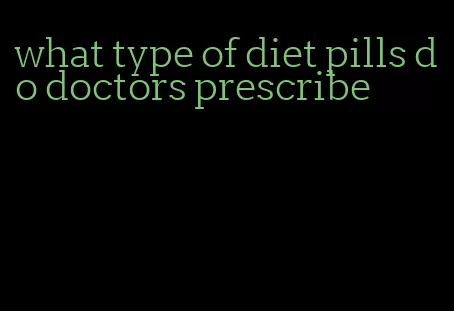 what type of diet pills do doctors prescribe